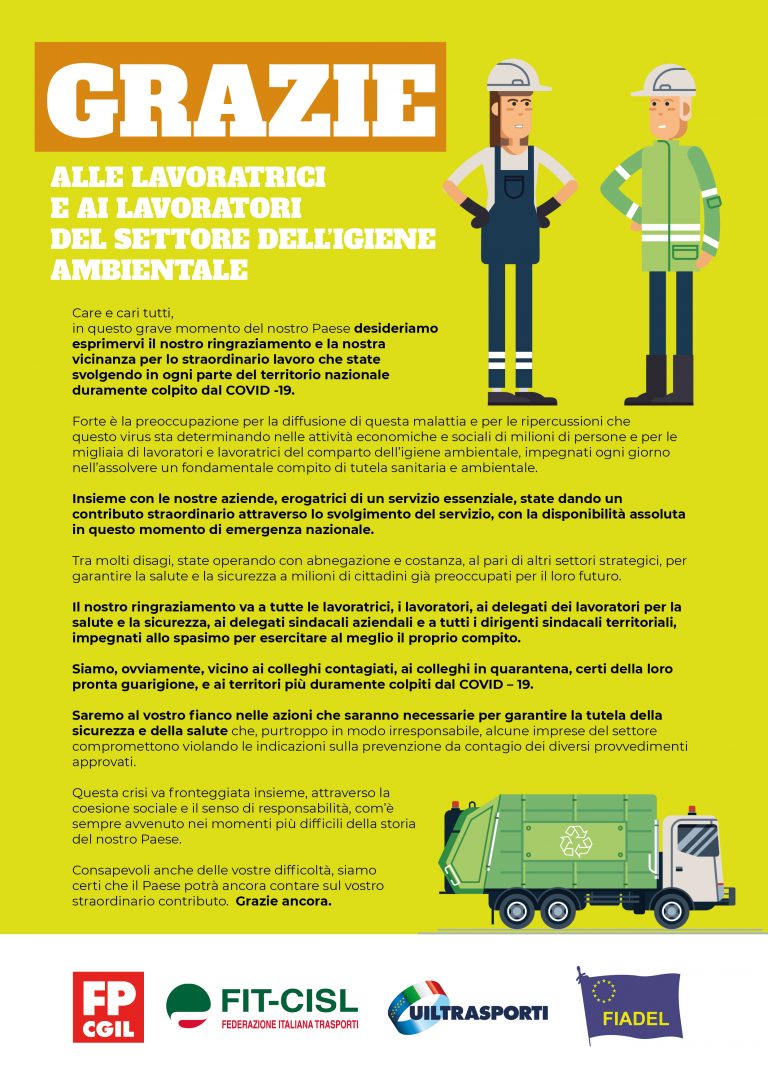 GRAZIE

ALLE LAVORATRICI E AI LAVORATORI DEL SETTORE DELL'IGIENE AMBIENTALE

Care e cari tutti, in questo grave momento del nostro Paese desideriamo esprimervi il nostro ringraziamento e la nostra vicinanza per lo straordinario lavoro che state svolgendo in ogni parte del territorio nazionale duramente colpito dal COVID -19.

Forte è la preoccupazione per la diffusione di questa malattia e per le ripercussioni che questo virus sta determinando nelle attività economiche e sociali di milioni di persone e per le migliaia di lavoratori e lavoratrici del comparto dell'igiene ambientale, impegnati ogni giorno nell'assolvere un fondamentale compito di tutela sanitaria e ambientale.

Insieme con le nostre aziende, erogatrici di un servizio essenziale, state dando un contributo straordinario attraverso lo svolgimento del servizio, con la disponibilità assoluta in questo momento di emergenza nazionale.

Tra molti disagi, state operando con abnegazione e costanza, al pari di altri settori strategici, per garantire la salute e la sicurezza a milioni di cittadini già preoccupati per il loro futuro.

Il nostro ringraziamento va a tutte le lavoratrici, i lavoratori, ai delegati dei lavoratori per la salute e la sicurezza, ai delegati sindacali aziendali e a tutti i dirigenti sindacali territoriali, impegnati allo spasimo per esercitare al meglio il proprio compito.

Siamo, ovviamente, vicino ai colleghi contagiati, ai colleghi in quarantena, certi della loro pronta guarigione, e ai territori più duramente colpiti dal COVID – 19.

Saremo al vostro fianco nelle azioni che saranno necessarie per garantire la tutela della sicurezza e della salute che, purtroppo in modo irresponsabile, alcune imprese del settore compromettono violando le indicazioni sulla prevenzione da contagio dei diversi provvedimenti approvati.

Questa crisi va fronteggiata insieme, attraverso la coesione sociale e il senso di responsabilità, com'è sempre avvenuto nei momenti più difficili della storia del nostro Paese.

Consapevoli anche delle vostre difficoltà, siamo certi che il Paese potrà ancora contare sul vostro straordinario contributo. Grazie ancora.

FP CGIL

FIT-CISL
FEDERAZIONE ITALIANA TRASPORTI

UILTRASPORTI

FIADEL